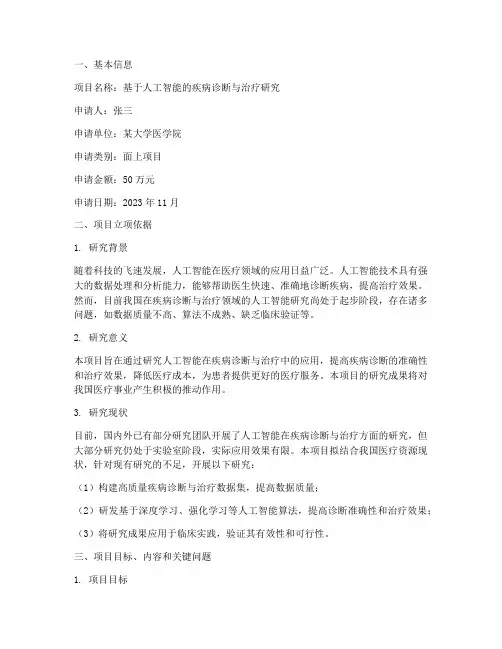 一、基本信息

项目名称：基于人工智能的疾病诊断与治疗研究

申请人：张三

申请单位：某大学医学院

申请类别：面上项目

申请金额：50 万元

申请日期：2023 年 11 月

二、项目立项依据

1. 研究背景

随着科技的飞速发展，人工智能在医疗领域的应用日益广泛。人工智能技术具有强大的数据处理和分析能力，能够帮助医生快速、准确地诊断疾病，提高治疗效果。然而，目前我国在疾病诊断与治疗领域的人工智能研究尚处于起步阶段，存在诸多问题，如数据质量不高、算法不成熟、缺乏临床验证等。

2. 研究意义

本项目旨在通过研究人工智能在疾病诊断与治疗中的应用，提高疾病诊断的准确性和治疗效果，降低医疗成本，为患者提供更好的医疗服务。本项目的研究成果将对我国医疗事业产生积极的推动作用。

3. 研究现状

目前，国内外已有部分研究团队开展了人工智能在疾病诊断与治疗方面的研究，但大部分研究仍处于实验室阶段，实际应用效果有限。本项目拟结合我国医疗资源现状，针对现有研究的不足，开展以下研究：

（1）构建高质量疾病诊断与治疗数据集，提高数据质量；

（2）研发基于深度学习、强化学习等人工智能算法，提高诊断准确性和治疗效果；

（3）将研究成果应用于临床实践，验证其有效性和可行性。

三、项目目标、内容和关键问题

1. 项目目标